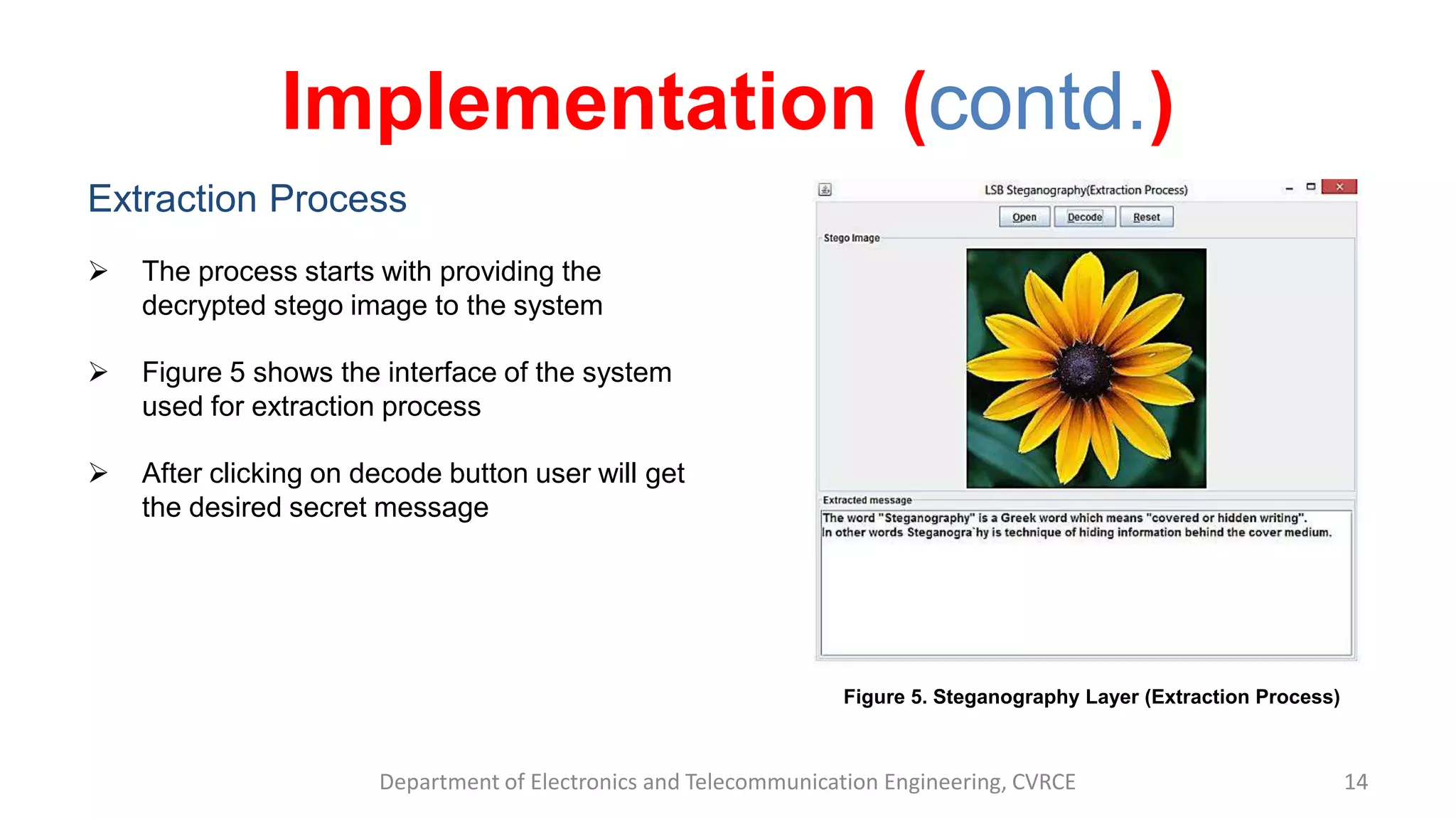 Implementation (contd.)

Extraction Process

➢ The process starts with providing the decrypted stego image to the system

➢ Figure 5 shows the interface of the system used for extraction process

➢ After clicking on decode button user will get the desired secret message

LSB Steganography(Extraction Process)

Open Decode Reset

Stego Image

Extracted message

The word "Steganography" is a Greek word which means "covered or hidden writing". In other words Steganogra`hy is technique of hiding information behind the cover medium.

Figure 5. Steganography Layer (Extraction Process)

Department of Electronics and Telecommunication Engineering, CVRCE

14